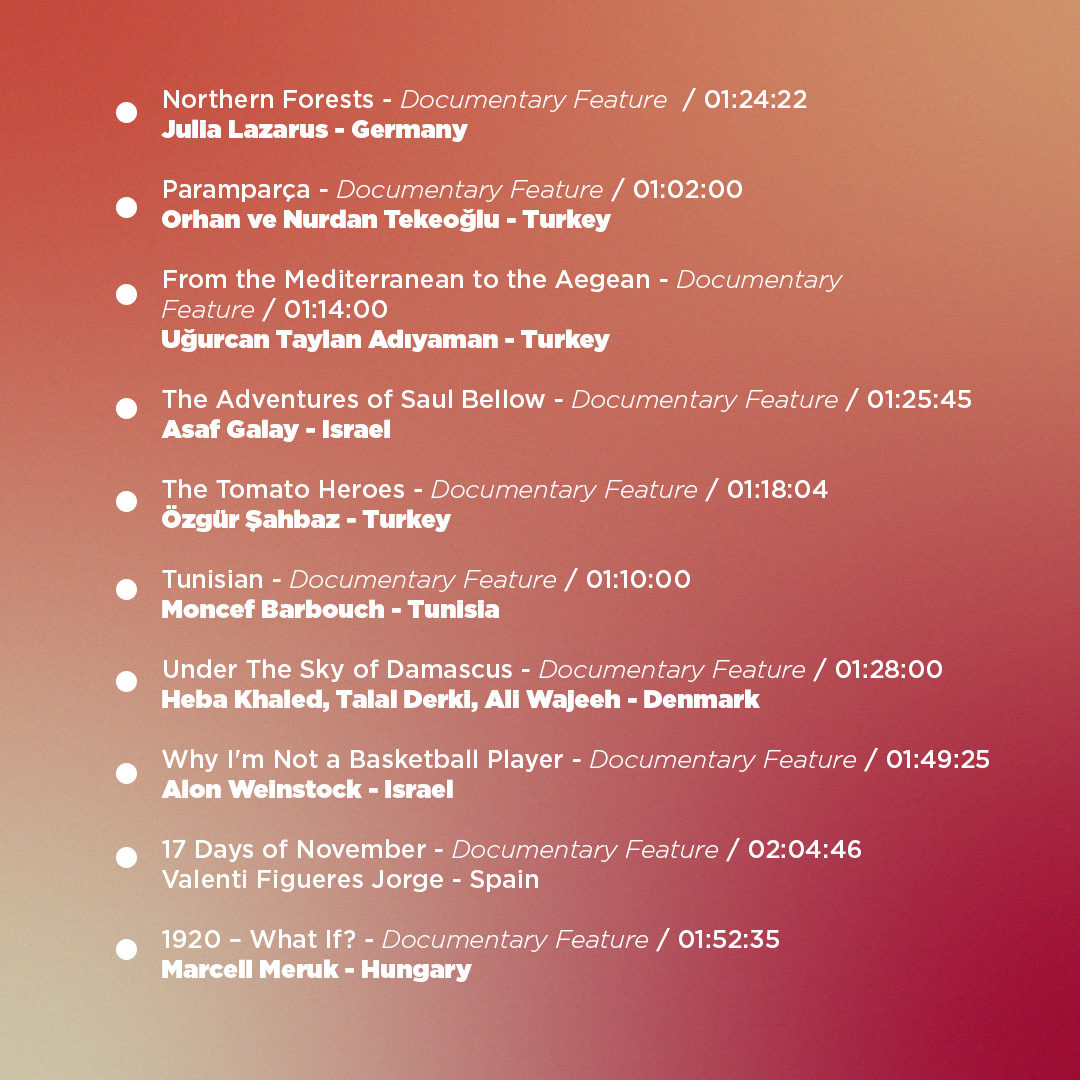 Northern Forests - Documentary Feature / 01:24:22
Julia Lazarus - Germany

Paramparça - Documentary Feature / 01:02:00
Orhan ve Nurdan Tekeoğlu - Turkey

From the Mediterranean to the Aegean - Documentary Feature / 01:14:00
Uğurcan Taylan Adıyaman - Turkey

The Adventures of Saul Bellow - Documentary Feature / 01:25:45
Asaf Galay - Israel

The Tomato Heroes - Documentary Feature / 01:18:04
Özgür Şahbaz - Turkey

Tunisian - Documentary Feature / 01:10:00
Moncef Barbouch - Tunisia

Under The Sky of Damascus - Documentary Feature / 01:28:00
Heba Khaled, Talal Derki, Ali Wajeeh - Denmark

Why I'm Not a Basketball Player - Documentary Feature / 01:49:25
Alon Weinstock - Israel

17 Days of November - Documentary Feature / 02:04:46
Valenti Figueres Jorge - Spain

1920 – What If? - Documentary Feature / 01:52:35
Marcell Meruk - Hungary